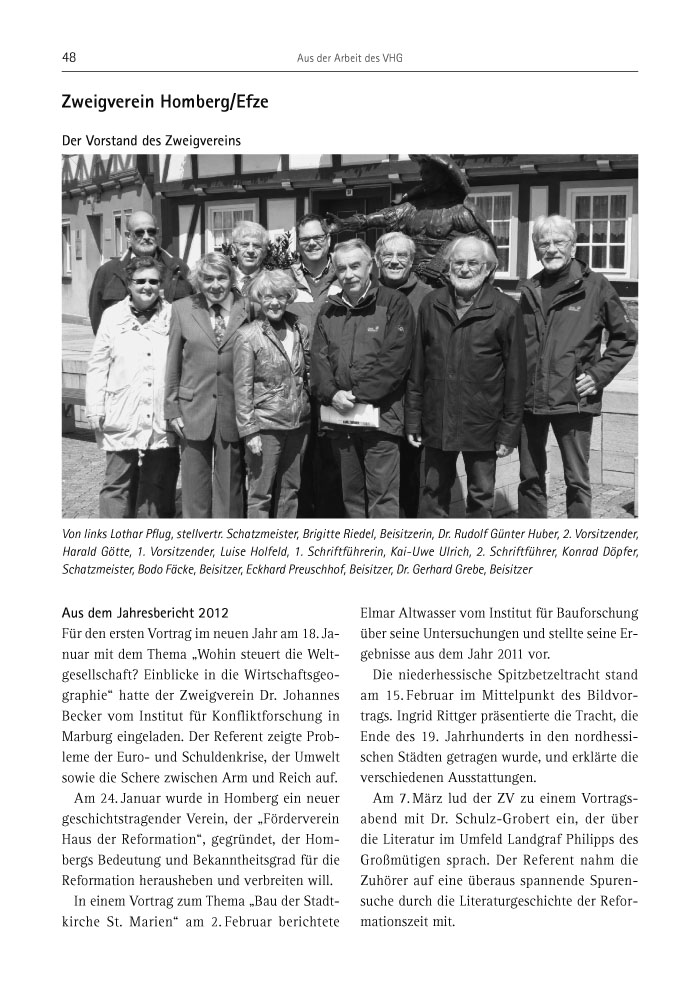 48 Aus der Arbeit des VHG

Zweigverein Homberg/Efze

Der Vorstand des Zweigvereins

Von links Lothar Pflug, stellvertr. Schatzmeister, Brigitte Riedel, Beisitzerin, Dr. Rudolf Günter Huber, 2. Vorsitzender, Harald Götte, 1. Vorsitzender, Luise Holfeld, 1. Schriftführerin, Kai-Uwe Ulrich, 2. Schriftführer, Konrad Döpfer, Schatzmeister, Bodo Fäcke, Beisitzer, Eckhard Preuschhof, Beisitzer, Dr. Gerhard Grebe, Beisitzer

Aus dem Jahresbericht 2012

Für den ersten Vortrag im neuen Jahr am 18. Januar mit dem Thema „Wohin steuert die Weltgesellschaft? Einblicke in die Wirtschaftsgeographie" hatte der Zweigverein Dr. Johannes Becker vom Institut für Konfliktforschung in Marburg eingeladen. Der Referent zeigte Probleme der Euro- und Schuldenkrise, der Umwelt sowie die Schere zwischen Arm und Reich auf.

Am 24. Januar wurde in Homberg ein neuer geschichtstragender Verein, der „Förderverein Haus der Reformation", gegründet, der Hombergs Bedeutung und Bekanntheitsgrad für die Reformation herausheben und verbreiten will.

In einem Vortrag zum Thema „Bau der Stadtkirche St. Marien" am 2. Februar berichtete Elmar Altwasser vom Institut für Bauforschung über seine Untersuchungen und stellte seine Ergebnisse aus dem Jahr 2011 vor.

Die niederhessische Spitzbetzeltracht stand am 15. Februar im Mittelpunkt des Bildvortrags. Ingrid Rittger präsentierte die Tracht, die Ende des 19. Jahrhunderts in den nordhessischen Städten getragen wurde, und erklärte die verschiedenen Ausstattungen.

Am 7. März lud der ZV zu einem Vortragsabend mit Dr. Schulz-Grobert ein, der über die Literatur im Umfeld Landgraf Philipps des Großmütigen sprach. Der Referent nahm die Zuhörer auf eine überaus spannende Spurensuche durch die Literaturgeschichte der Reformationszeit mit.